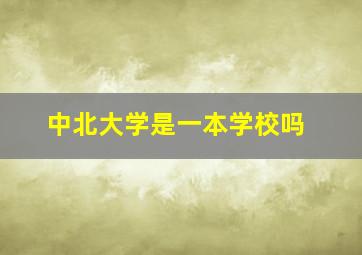 中北大学是一本学校吗